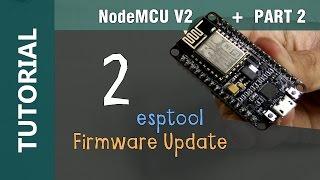 TUTORIAL

NodeMCU V2 + PART 2

2

esptool
Firmware Update